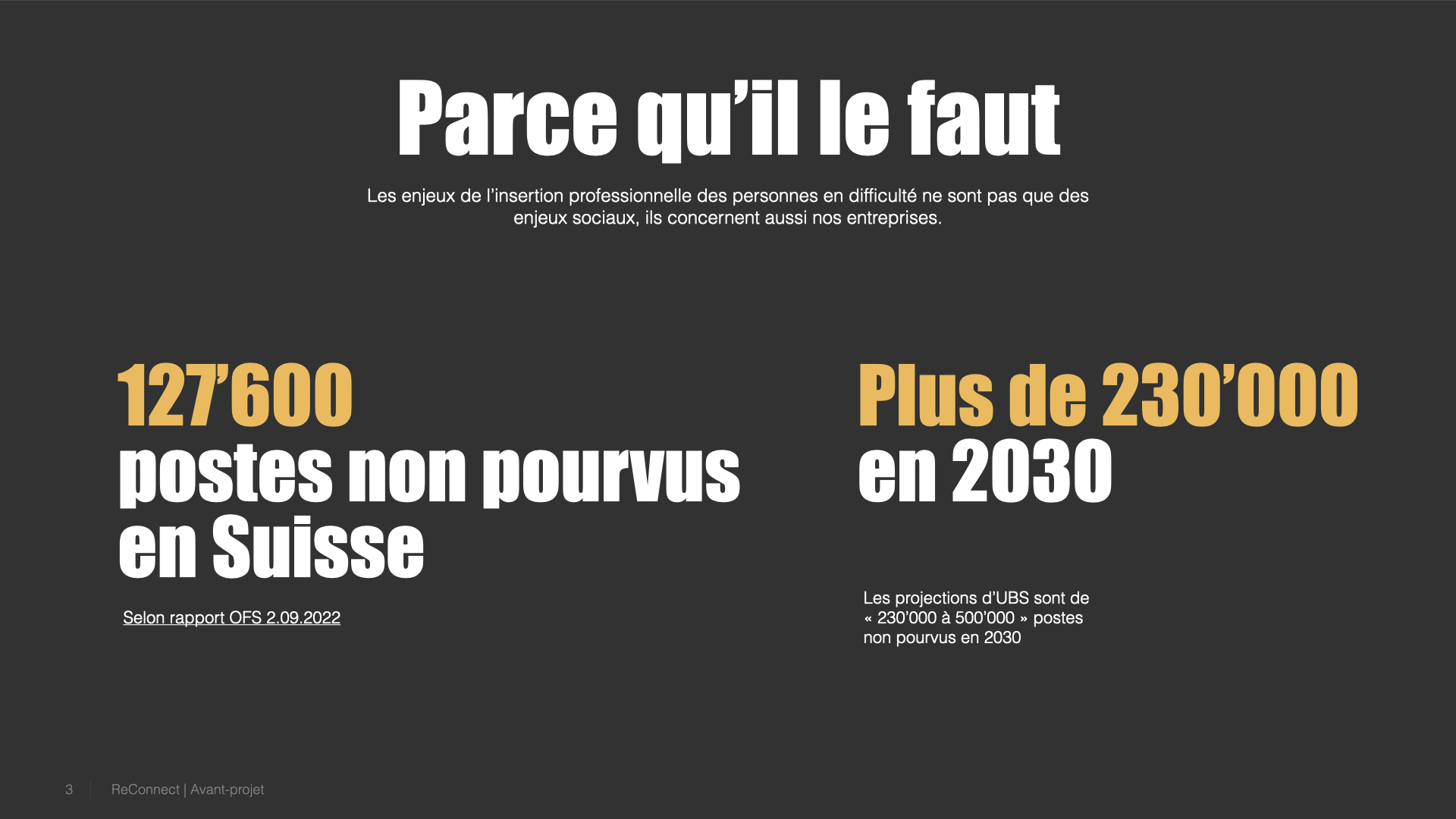 Parce qu'il le faut

Les enjeux de l'insertion professionnelle des personnes en difficulté ne sont pas que des enjeux sociaux, ils concernent aussi nos entreprises.

127'600
postes non pourvus
en Suisse

Selon rapport OFS 2.09.2022

Plus de 230'000
en 2030

Les projections d'UBS sont de « 230'000 à 500'000 » postes non pourvus en 2030

3 ReConnect | Avant-projet